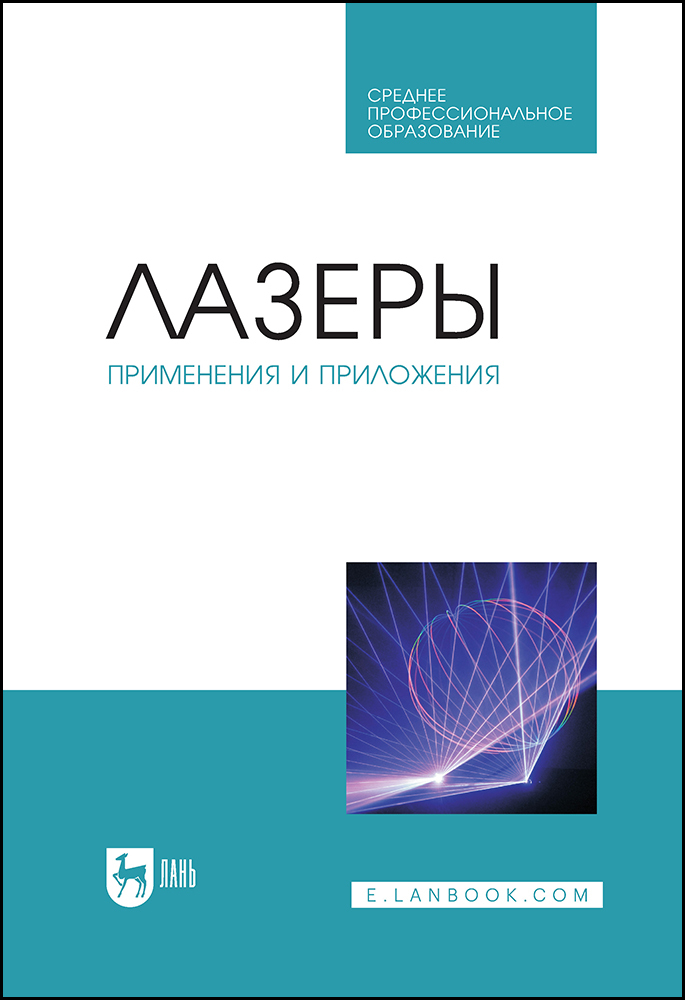 СРЕДНЕЕ ПРОФЕССИОНАЛЬНОЕ ОБРАЗОВАНИЕ

ЛАЗЕРЫ

ПРИМЕНЕНИЯ И ПРИЛОЖЕНИЯ

ЛАНЬ

E.LANBOOK.COM